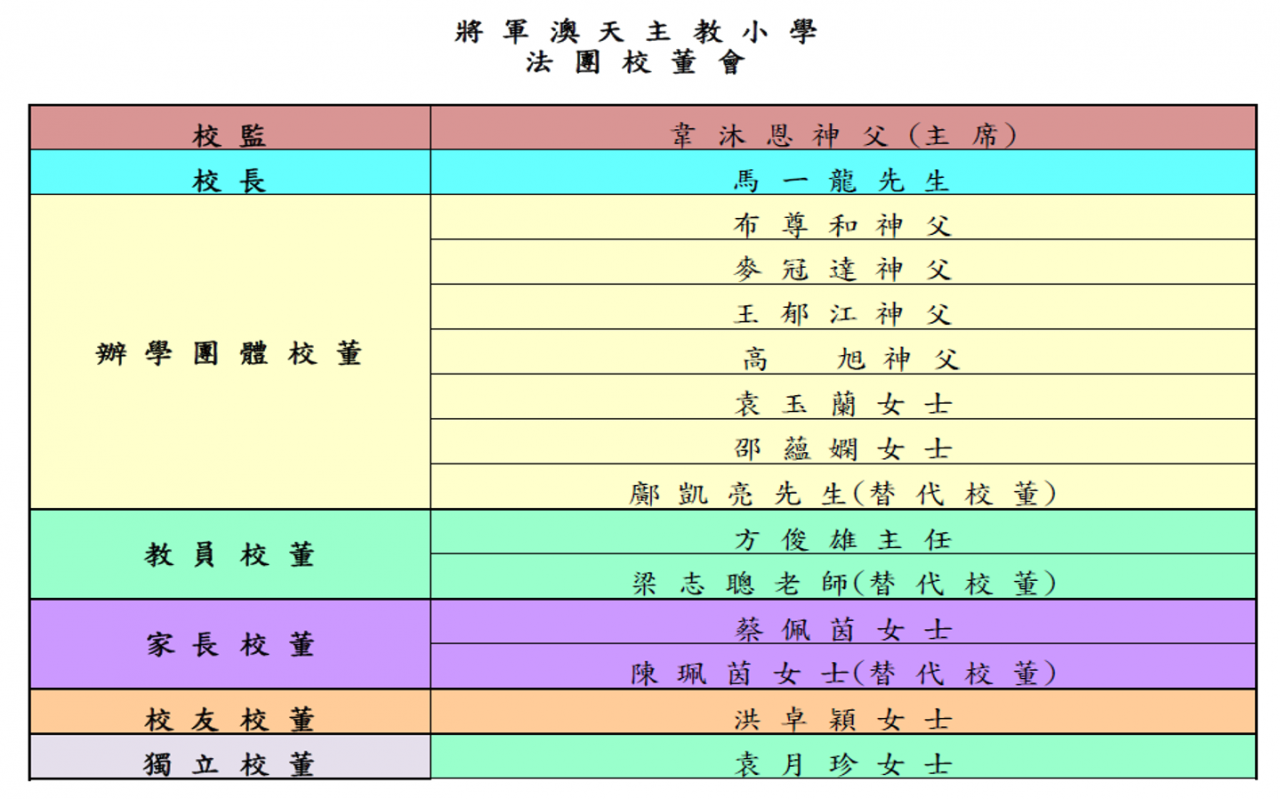 將軍澳天主教小學
法團校董會

| 校監 | 韋沐恩神父（主席） |
|---|---|
| 校長 | 馬一龍先生 |
| 辦學團體校董 | 布尊和神父 |
| | 麥冠達神父 |
| | 王郁江神父 |
| | 高　旭神父 |
| | 袁玉蘭女士 |
| | 邵蘊嫻女士 |
| | 鄺凱亮先生(替代校董) |
| 教員校董 | 方俊雄主任 |
| | 梁志聰老師(替代校董) |
| 家長校董 | 蔡佩茵女士 |
| | 陳珮茵女士(替代校董) |
| 校友校董 | 洪卓穎女士 |
| 獨立校董 | 袁月珍女士 |